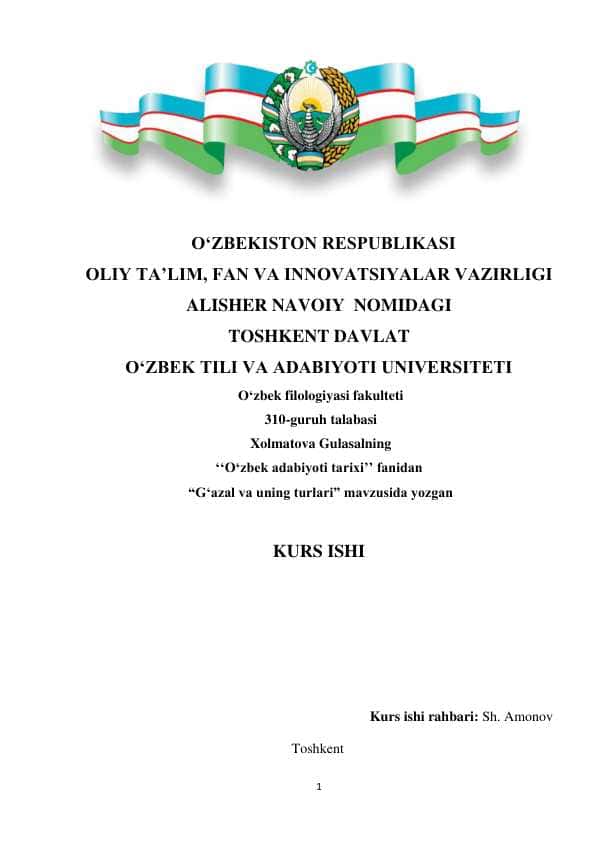 O‘ZBEKISTON RESPUBLIKASI
OLIY TA’LIM, FAN VA INNOVATSIYALAR VAZIRLIGI
ALISHER NAVOIY NOMIDAGI
TOSHKENT DAVLAT
O‘ZBEK TILI VA ADABIYOTI UNIVERSITETI
O‘zbek filologiyasi fakulteti
310-guruh talabasi
Xolmatova Gulasalning
‘‘O‘zbek adabiyoti tarixi’’ fanidan
“G‘azal va uning turlari” mavzusida yozgan

KURS ISHI

Kurs ishi rahbari: Sh. Amonov

Toshkent

1